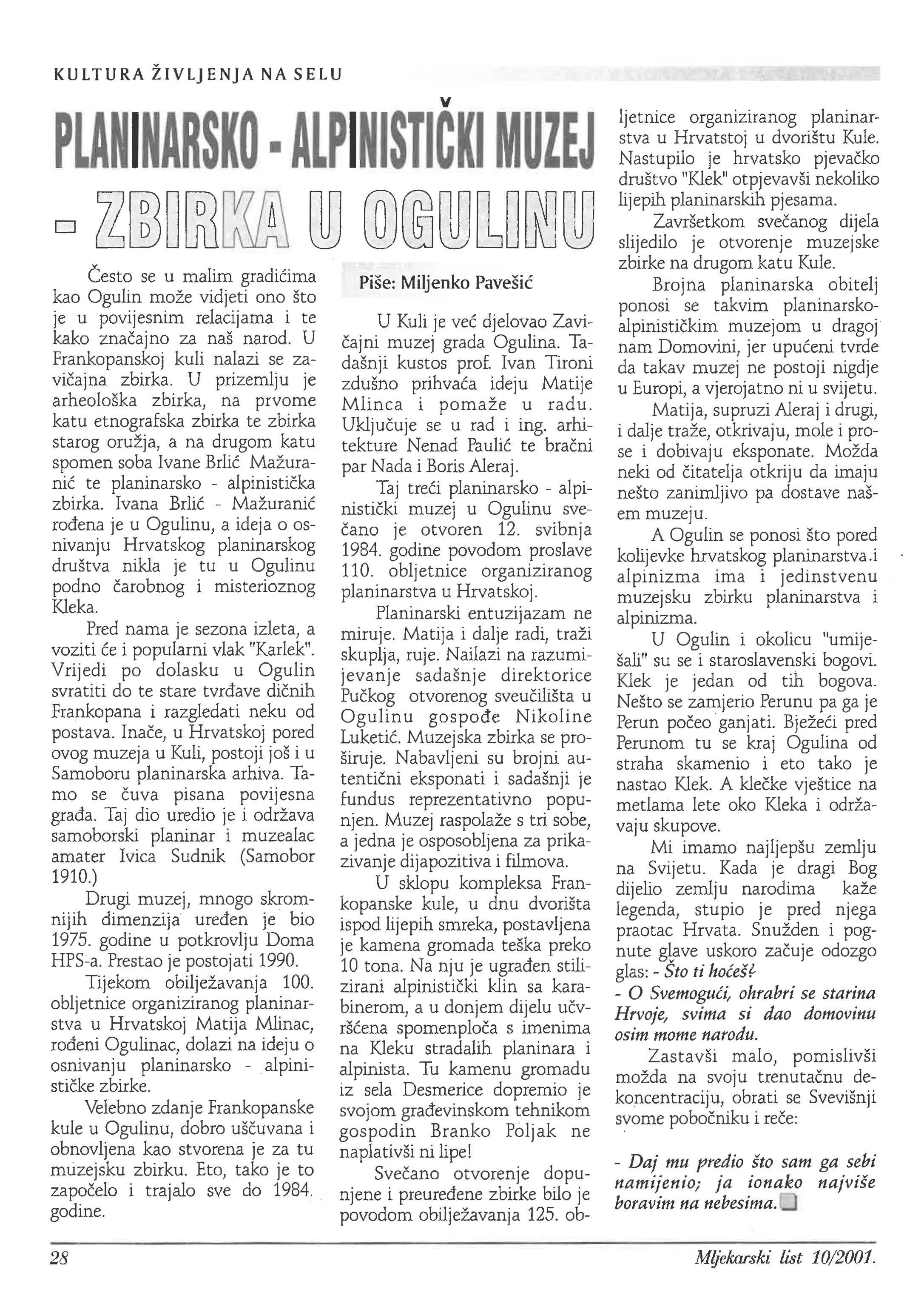 KULTURA ŽIVLJENJA NA SELU

PLANINARSKO - ALPINISTIČKI MUZEJ - ZBIRKA U OGULINU

Često se u malim gradićima kao Ogulin može vidjeti ono što je u povijesnim relacijama i te kako značajno za naš narod. U Frankopanskoj kuli nalazi se zavičajna zbirka. U prizemlju je arheološka zbirka, na prvome katu etnografska zbirka te zbirka starog oružja, a na drugom katu spomen soba Ivane Brlić Mažuranić te planinarsko - alpinistička zbirka. Ivana Brlić - Mažuranić rođena je u Ogulinu, a ideja o osnivanju Hrvatskog planinarskog društva nikla je tu u Ogulinu podno čarobnog i misterioznog Kleka.

Pred nama je sezona izleta, a voziti će i popularni vlak "Karlek". Vrijedi po dolasku u Ogulin svratiti do te stare tvrđave dičnih Frankopana i razgledati neku od postava. Inače, u Hrvatskoj pored ovog muzeja u Kuli, postoji još i u Samoboru planinarska arhiva. Tamo se čuva pisana povijesna građa. Taj dio uredio je i održava samoborski planinar i muzealac amater Ivica Sudnik (Samobor 1910.)

Drugi muzej, mnogo skromnijih dimenzija uređen je bio 1975. godine u potkrovlju Doma HPS-a. Prestao je postojati 1990.

Tijekom obilježavanja 100. obljetnice organiziranog planinarstva u Hrvatskoj Matija Mlinac, rođeni Ogulinac, dolazi na ideju o osnivanju planinarsko - alpinističke zbirke.

Velebno zdanje Frankopanske kule u Ogulinu, dobro uščuvana i obnovljena kao stvorena je za tu muzejsku zbirku. Eto, tako je to započelo i trajalo sve do 1984. godine.

Piše: Miljenko Pavešić

U Kuli je već djelovao Zavičajni muzej grada Ogulina. Tadašnji kustos prof. Ivan Tironi zdušno prihvaća ideju Matije Mlinca i pomaže u radu. Uključuje se u rad i ing. arhitekture Nenad Paulić te bračni par Nada i Boris Aleraj.

Taj treći planinarsko - alpinistički muzej u Ogulinu svečano je otvoren 12. svibnja 1984. godine povodom proslave 110. obljetnice organiziranog planinarstva u Hrvatskoj.

Planinarski entuzijazam ne miruje. Matija i dalje radi, traži skuplja, ruje. Nailazi na razumijevanje sadašnje direktorice Pučkog otvorenog sveučilišta u Ogulinu gospođe Nikoline Luketić. Muzejska zbirka se proširuje. Nabavljeni su brojni autentični eksponati i sadašnji je fundus reprezentativno popunjen. Muzej raspolaže s tri sobe, a jedna je osposobljena za prikazivanje dijapozitiva i filmova.

U sklopu kompleksa Frankopanske kule, u dnu dvorišta ispod lijepih smreka, postavljena je kamena gromada teška preko 10 tona. Na nju je ugrađen stilizirani alpinistički klin sa karabinerom, a u donjem dijelu učvršćena spomenploča s imenima na Kleku stradalih planinara i alpinista. Tu kamenu gromadu iz sela Desmerice dopremio je svojom građevinskom tehnikom gospodin Branko Poljak ne naplativši ni lipe!

Svečano otvorenje dopunjene i preuređene zbirke bilo je povodom obilježavanja 125. obljetnice organiziranog planinarstva u Hrvatstoj u dvorištu Kule. Nastupilo je hrvatsko pjevačko društvo "Klek" otpjevavši nekoliko lijepih planinarskih pjesama.

Završetkom svečanog dijela slijedilo je otvorenje muzejske zbirke na drugom katu Kule.

Brojna planinarska obitelj ponosi se takvim planinarsko-alpinističkim muzejom u dragoj nam Domovini, jer upućeni tvrde da takav muzej ne postoji nigdje u Europi, a vjerojatno ni u svijetu.

Matija, supruzi Aleraj i drugi, i dalje traže, otkrivaju, mole i prose i dobivaju eksponate. Možda neki od čitatelja otkriju da imaju nešto zanimljivo pa dostave našem muzeju.

A Ogulin se ponosi što pored kolijevke hrvatskog planinarstva.i alpinizma ima i jedinstvenu muzejsku zbirku planinarstva i alpinizma.

U Ogulin i okolicu "umiješali" su se i staroslavenski bogovi. Klek je jedan od tih bogova. Nešto se zamjerio Perunu pa ga je Perun počeo ganjati. Bježeći pred Perunom tu se kraj Ogulina od straha skamenio i eto tako je nastao Klek. A klečke vještice na metlama lete oko Kleka i održavaju skupove.

Mi imamo najljepšu zemlju na Svijetu. Kada je dragi Bog dijelio zemlju narodima kaže legenda, stupio je pred njega praotac Hrvata. Snužden i pognute glave uskoro začuje odozgo glas: - Što ti hoćeš?

- O Svemogući, ohrabri se starina Hrvoje, svima si dao domovinu osim mome narodu.

Zastavši malo, pomislivši možda na svoju trenutačnu dekoncentraciju, obrati se Svevišnji svome pobočniku i reče:

- Daj mu predio što sam ga sebi namijenio; ja ionako najviše boravim na nebesima.

28

Mljekarski list 10/2001.